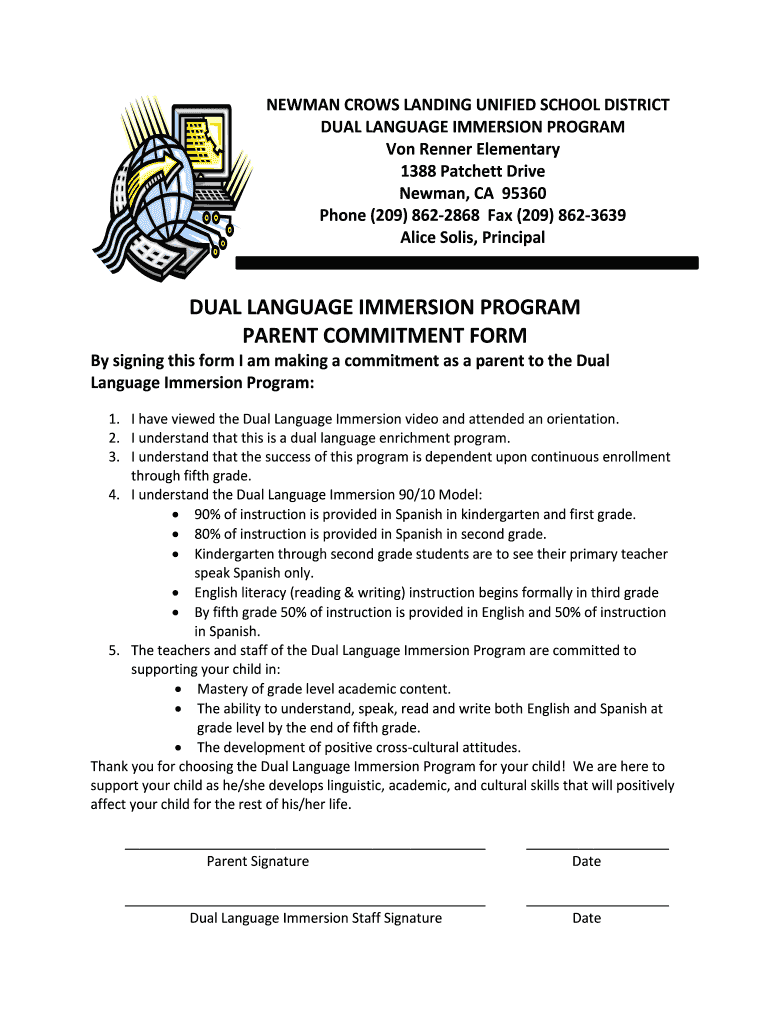 NEWMAN CROWS LANDING UNIFIED SCHOOL DISTRICT
DUAL LANGUAGE IMMERSION PROGRAM
Von Renner Elementary
1388 Patchett Drive
Newman, CA 95360
Phone (209) 862-2868 Fax (209) 862-3639
Alice Solis, Principal

DUAL LANGUAGE IMMERSION PROGRAM
PARENT COMMITMENT FORM

By signing this form I am making a commitment as a parent to the Dual Language Immersion Program:

1. I have viewed the Dual Language Immersion video and attended an orientation.
2. I understand that this is a dual language enrichment program.
3. I understand that the success of this program is dependent upon continuous enrollment through fifth grade.
4. I understand the Dual Language Immersion 90/10 Model:
• 90% of instruction is provided in Spanish in kindergarten and first grade.
• 80% of instruction is provided in Spanish in second grade.
• Kindergarten through second grade students are to see their primary teacher speak Spanish only.
• English literacy (reading & writing) instruction begins formally in third grade
• By fifth grade 50% of instruction is provided in English and 50% of instruction in Spanish.
5. The teachers and staff of the Dual Language Immersion Program are committed to supporting your child in:
• Mastery of grade level academic content.
• The ability to understand, speak, read and write both English and Spanish at grade level by the end of fifth grade.
• The development of positive cross-cultural attitudes.

Thank you for choosing the Dual Language Immersion Program for your child! We are here to support your child as he/she develops linguistic, academic, and cultural skills that will positively affect your child for the rest of his/her life.

Parent Signature Date

Dual Language Immersion Staff Signature Date